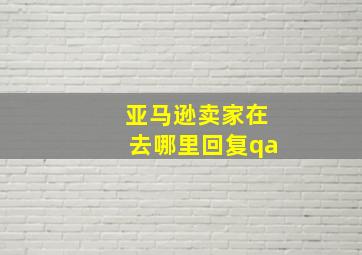 亚马逊卖家在去哪里回复qa